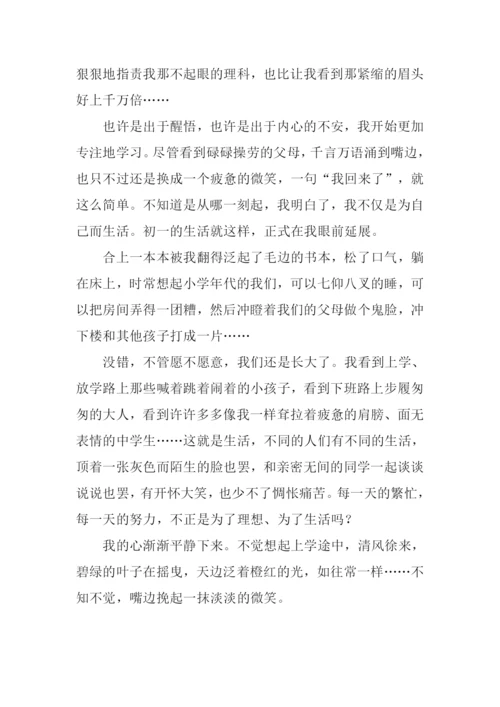 狠狠地指责我那不起眼的理科，也比让我看到那紧缩的眉头好上千万倍……

也许是出于醒悟，也许是出于内心的不安，我开始更加专注地学习。尽管看到碌碌操劳的父母，千言万语涌到嘴边，也只不过还是换成一个疲惫的微笑，一句“我回来了”，就这么简单。不知道是从哪一刻起，我明白了，我不仅是为自己而生活。初一的生活就这样，正式在我眼前延展。

合上一本本被我翻得泛起了毛边的书本，松了口气，躺在床上，时常想起小学年代的我们，可以七仰八叉的睡，可以把房间弄得一团糟，然后冲瞪着我们的父母做个鬼脸，冲下楼和其他孩子打成一片……

没错，不管愿不愿意，我们还是长大了。我看到上学、放学路上那些喊着跳着闹着的小孩子，看到下班路上步履匆匆的大人，看到许许多多像我一样耷拉着疲惫的肩膀、面无表情的中学生……这就是生活，不同的人们有不同的生活，顶着一张灰色而陌生的脸也罢，和亲密无间的同学一起谈谈说说也罢，有开怀大笑，也少不了惆怅痛苦。每一天的繁忙，每一天的努力，不正是为了理想、为了生活吗？

我的心渐渐平静下来。不觉想起上学途中，清风徐来，碧绿的叶子在摇曳，天边泛着橙红的光，如往常一样……不知不觉，嘴边挽起一抹淡淡的微笑。